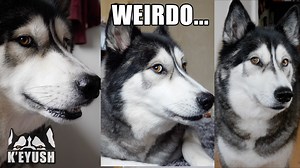 WEIRDO...

K'EYUSH